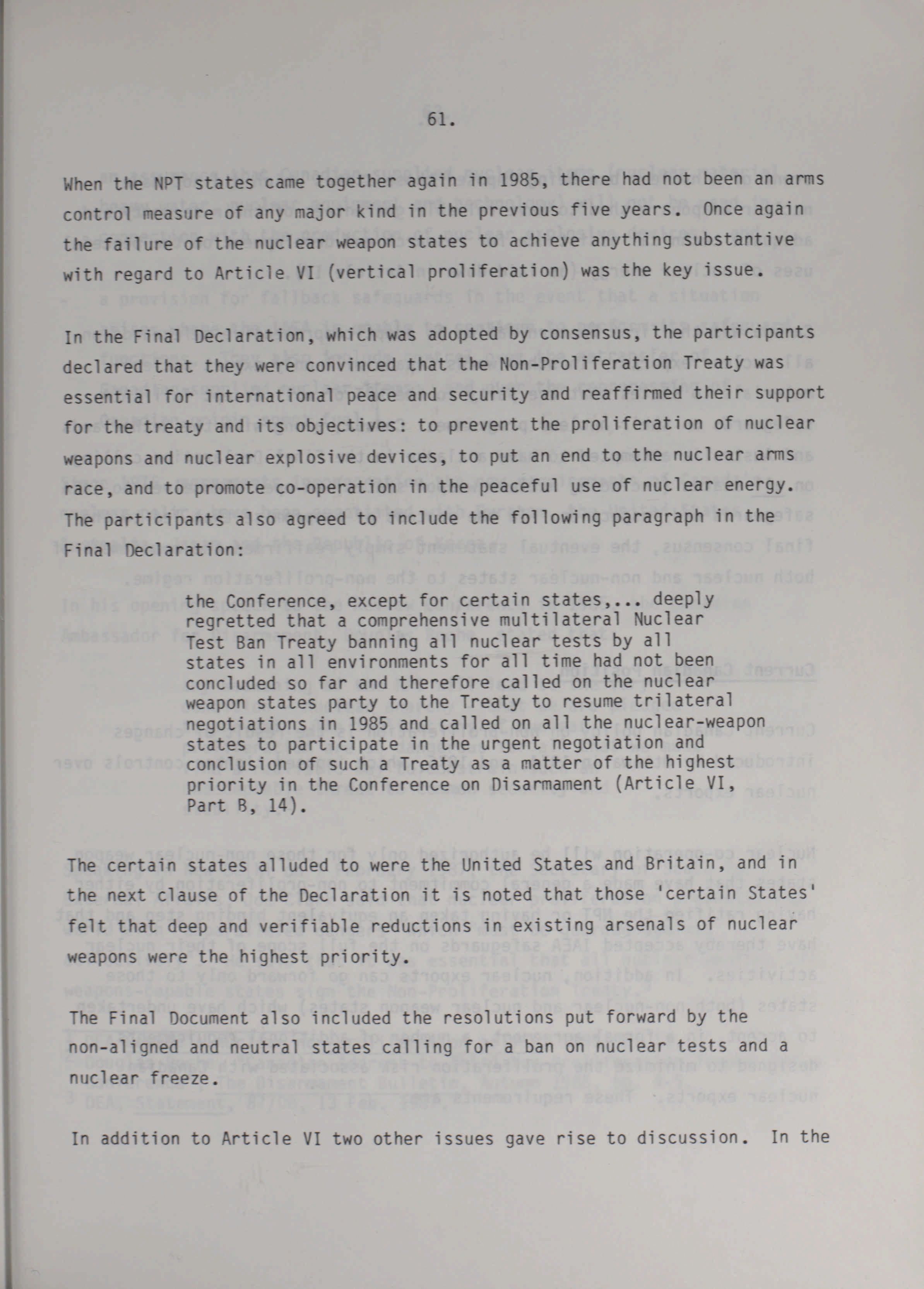 61.

When the NPT states came together again in 1985, there had not been an arms control measure of any major kind in the previous five years. Once again the failure of the nuclear weapon states to achieve anything substantive with regard to Article VI (vertical proliferation) was the key issue.

In the Final Declaration, which was adopted by consensus, the participants declared that they were convinced that the Non-Proliferation Treaty was essential for international peace and security and reaffirmed their support for the treaty and its objectives: to prevent the proliferation of nuclear weapons and nuclear explosive devices, to put an end to the nuclear arms race, and to promote co-operation in the peaceful use of nuclear energy. The participants also agreed to include the following paragraph in the Final Declaration:

the Conference, except for certain states,... deeply regretted that a comprehensive multilateral Nuclear Test Ban Treaty banning all nuclear tests by all states in all environments for all time had not been concluded so far and therefore called on the nuclear weapon states party to the Treaty to resume trilateral negotiations in 1985 and called on all the nuclear-weapon states to participate in the urgent negotiation and conclusion of such a Treaty as a matter of the highest priority in the Conference on Disarmament (Article VI, Part B, 14).

The certain states alluded to were the United States and Britain, and in the next clause of the Declaration it is noted that those 'certain States' felt that deep and verifiable reductions in existing arsenals of nuclear weapons were the highest priority.

The Final Document also included the resolutions put forward by the non-aligned and neutral states calling for a ban on nuclear tests and a nuclear freeze.

In addition to Article VI two other issues gave rise to discussion. In the